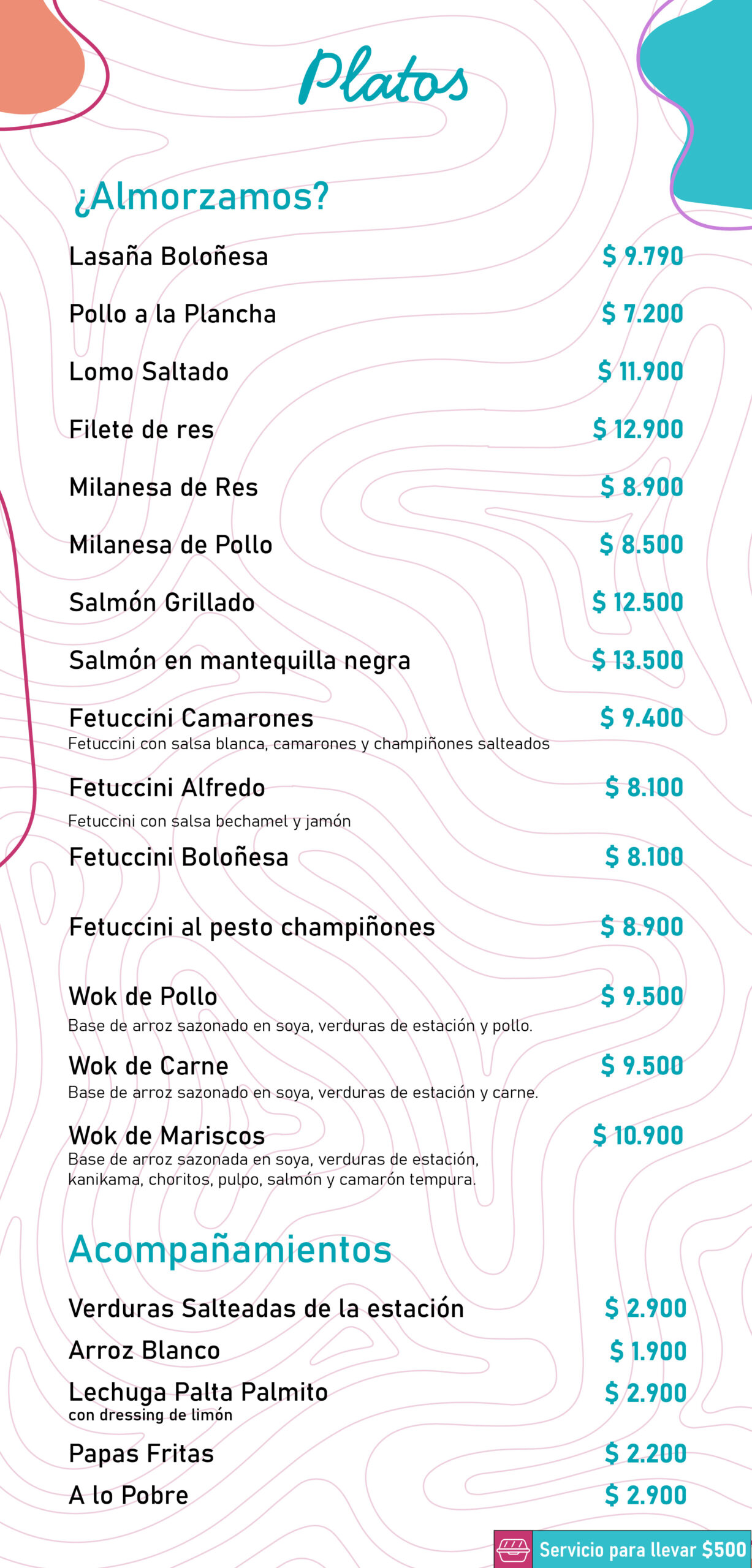 Platos

¿Almorzamos?

Lasaña Boloñesa $ 9.790

Pollo a la Plancha $ 7.200

Lomo Saltado $ 11.900

Filete de res $ 12.900

Milanesa de Res $ 8.900

Milanesa de Pollo $ 8.500

Salmón Grillado $ 12.500

Salmón en mantequilla negra $ 13.500

Fetuccini Camarones $ 9.400
Fetuccini con salsa blanca, camarones y champiñones salteados

Fetuccini Alfredo $ 8.100
Fetuccini con salsa bechamel y jamón

Fetuccini Boloñesa $ 8.100

Fetuccini al pesto champiñones $ 8.900

Wok de Pollo $ 9.500
Base de arroz sazonado en soya, verduras de estación y pollo.

Wok de Carne $ 9.500
Base de arroz sazonado en soya, verduras de estación y carne.

Wok de Mariscos $ 10.900
Base de arroz sazonada en soya, verduras de estación, kanikama, choritos, pulpo, salmón y camarón tempura.

Acompañamientos

Verduras Salteadas de la estación $ 2.900

Arroz Blanco $ 1.900

Lechuga Palta Palmito $ 2.900
con dressing de limón

Papas Fritas $ 2.200

A lo Pobre $ 2.900

Servicio para llevar $500